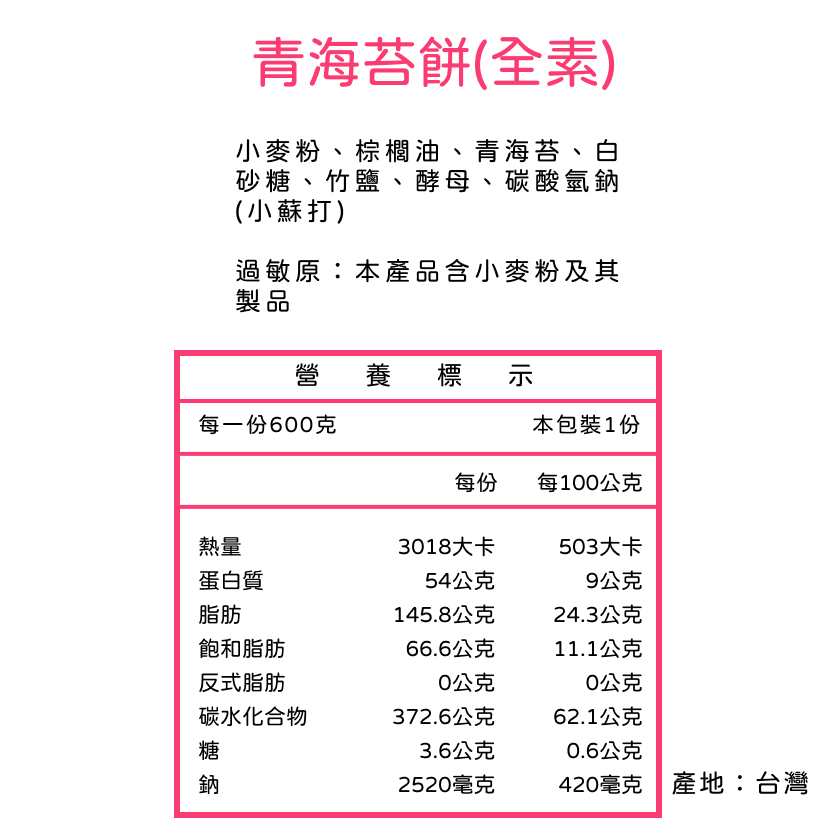 青海苔餅(全素)

小麥粉、棕櫚油、青海苔、白砂糖、竹鹽、酵母、碳酸氫鈉(小蘇打)

過敏原：本產品含小麥粉及其製品

營　養　標　示

每一份600克　本包裝1份

| | 每份 | 每100公克 |
|---|---|---|
| 熱量 | 3018大卡 | 503大卡 |
| 蛋白質 | 54公克 | 9公克 |
| 脂肪 | 145.8公克 | 24.3公克 |
| 飽和脂肪 | 66.6公克 | 11.1公克 |
| 反式脂肪 | 0公克 | 0公克 |
| 碳水化合物 | 372.6公克 | 62.1公克 |
| 糖 | 3.6公克 | 0.6公克 |
| 鈉 | 2520毫克 | 420毫克 |

產地：台灣